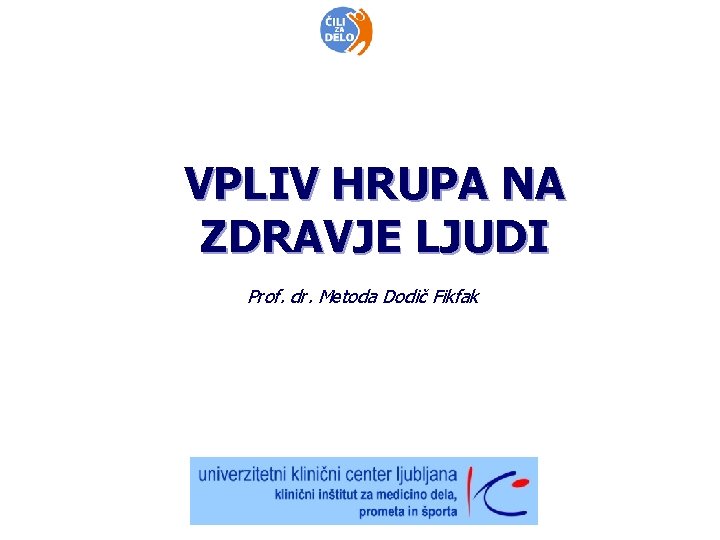 ČILI ZA DELO

VPLIV HRUPA NA ZDRAVJE LJUDI

Prof. dr. Metoda Dodič Fikfak

univerzitetni klinični center ljubljana
klinični inštitut za medicino dela, prometa in športa